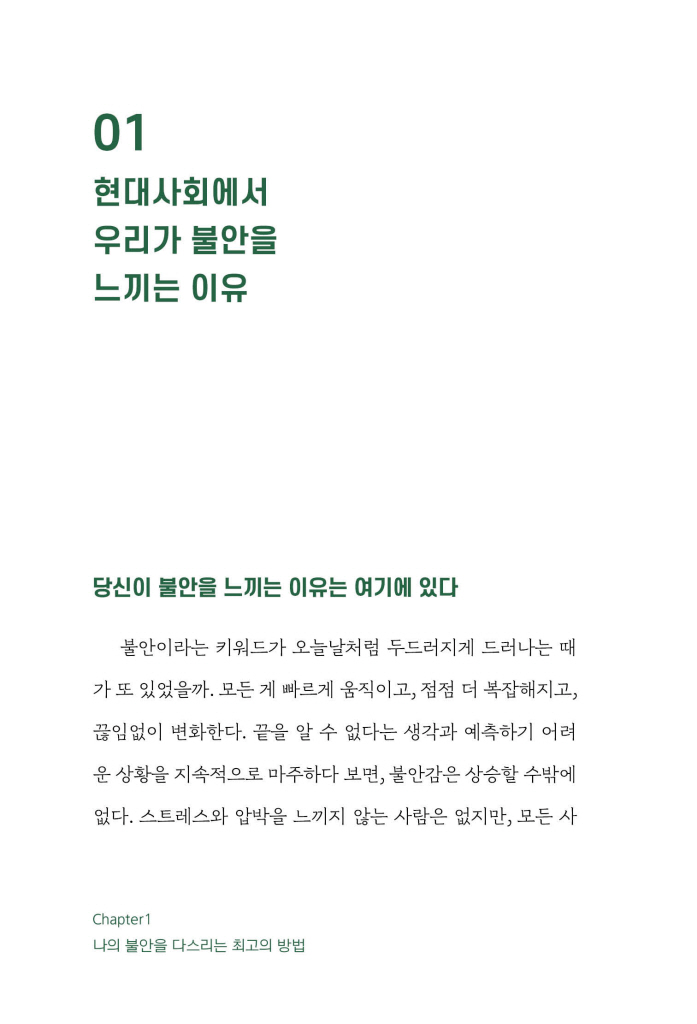 01
현대사회에서
우리가 불안을
느끼는 이유

당신이 불안을 느끼는 이유는 여기에 있다

불안이라는 키워드가 오늘날처럼 두드러지게 드러나는 때가 또 있었을까. 모든 게 빠르게 움직이고, 점점 더 복잡해지고, 끊임없이 변화한다. 끝을 알 수 없다는 생각과 예측하기 어려운 상황을 지속적으로 마주하다 보면, 불안감은 상승할 수밖에 없다. 스트레스와 압박을 느끼지 않는 사람은 없지만, 모든 사

Chapter1
나의 불안을 다스리는 최고의 방법